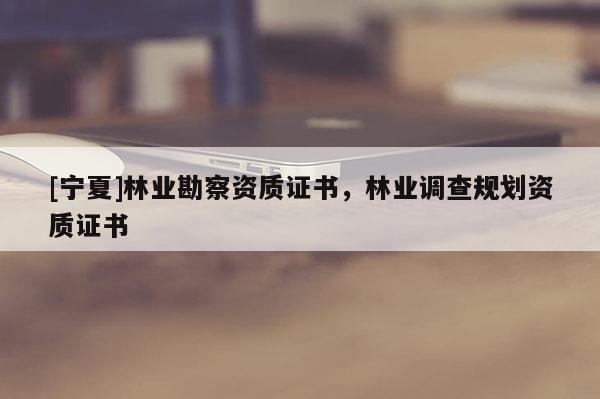 [宁夏]林业勘察资质证书，林业调查规划资质证书